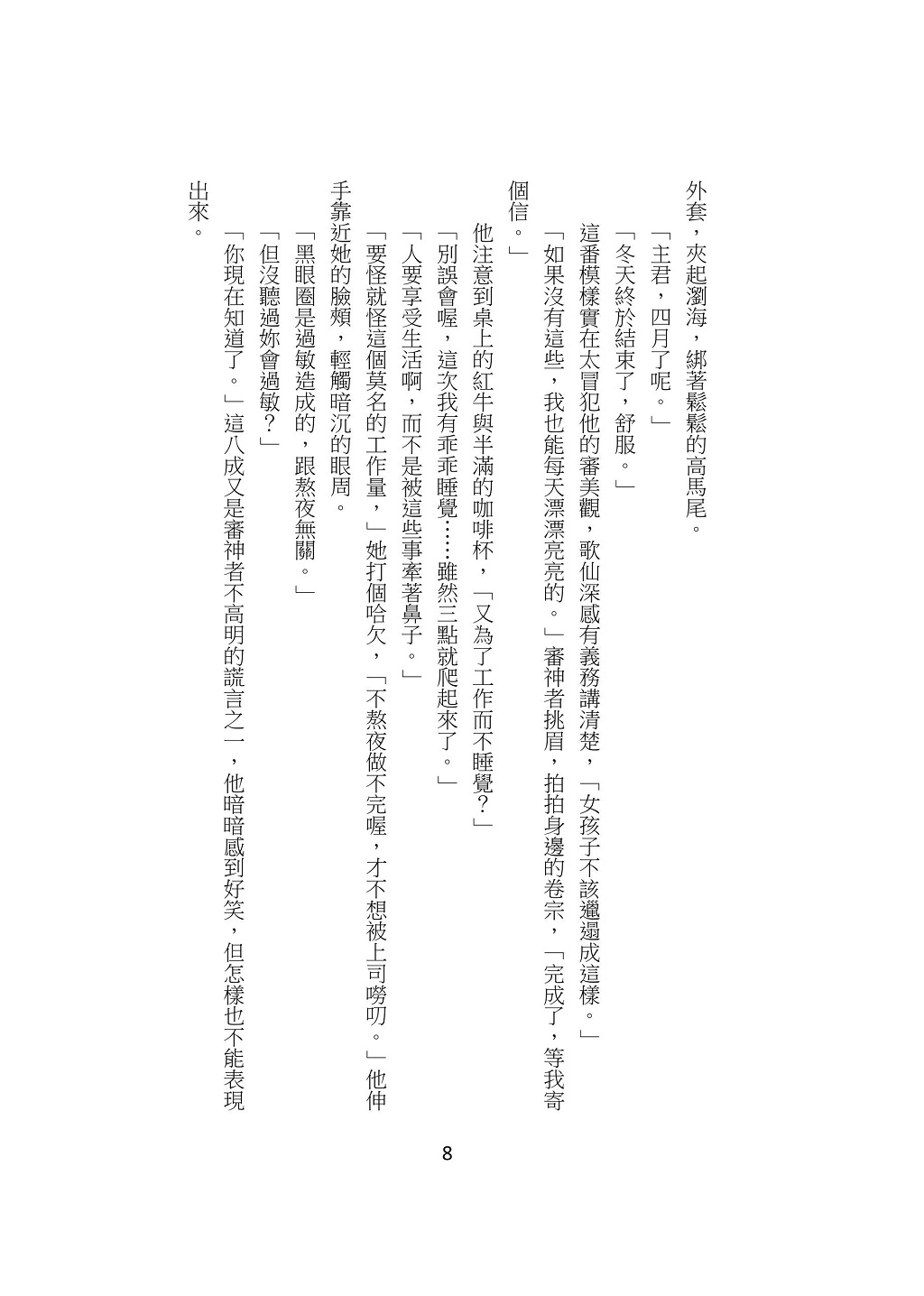 外套，夾起瀏海，綁著鬆鬆的高馬尾。

「主君，四月了呢。」

「冬天終於結束了，舒服。」

這番模樣實在太冒犯他的審美觀，歌仙深感有義務講清楚，「女孩子不該邋遢成這樣。」

「如果沒有這些，我也能每天漂漂亮亮的。」審神者挑眉，拍拍身邊的卷宗，「完成了，等我寄個信。」

他注意到桌上的紅牛與半滿的咖啡杯，「又為了工作而不睡覺？」

「別誤會喔，這次我有乖乖睡覺……雖然三點就爬起來了。」

「人要享受生活啊，而不是被這些事牽著鼻子。」

「要怪就怪這個莫名的工作量，」她打個哈欠，「不熬夜做不完喔，才不想被上司嘮叨。」他伸手靠近她的臉頰，輕觸暗沉的眼周。

「黑眼圈是過敏造成的，跟熬夜無關。」

「但沒聽過妳會過敏？」

「你現在知道了。」這八成又是審神者不高明的謊言之一，他暗暗感到好笑，但怎樣也不能表現出來。

8